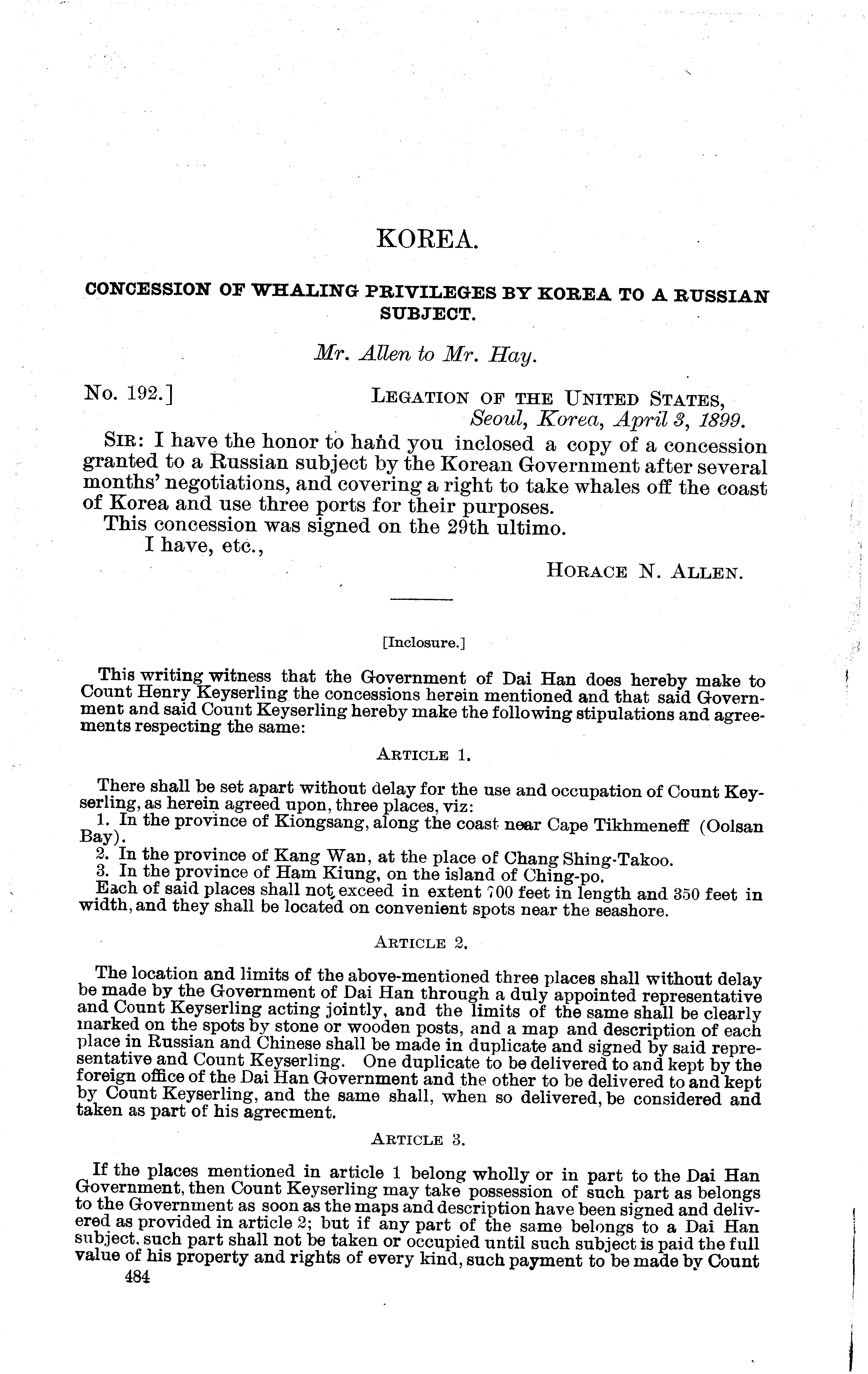 KOREA.

CONCESSION OF WHALING PRIVILEGES BY KOREA TO A RUSSIAN SUBJECT.

Mr. Allen to Mr. Hay.

No. 192.] LEGATION OF THE UNITED STATES, Seoul, Korea, April 3, 1899.

SIR: I have the honor to hand you inclosed a copy of a concession granted to a Russian subject by the Korean Government after several months' negotiations, and covering a right to take whales off the coast of Korea and use three ports for their purposes.

This concession was signed on the 29th ultimo.

I have, etc.,

HORACE N. ALLEN.

[Inclosure.]

This writing witness that the Government of Dai Han does hereby make to Count Henry Keyserling the concessions herein mentioned and that said Government and said Count Keyserling hereby make the following stipulations and agreements respecting the same:

ARTICLE 1.

There shall be set apart without delay for the use and occupation of Count Keyserling, as herein agreed upon, three places, viz:

1. In the province of Kiongsang, along the coast near Cape Tikhmeneff (Oolsan Bay).
2. In the province of Kang Wan, at the place of Chang Shing-Takoo.
3. In the province of Ham Kiung, on the island of Ching-po.

Each of said places shall not exceed in extent 700 feet in length and 350 feet in width, and they shall be located on convenient spots near the seashore.

ARTICLE 2.

The location and limits of the above-mentioned three places shall without delay be made by the Government of Dai Han through a duly appointed representative and Count Keyserling acting jointly, and the limits of the same shall be clearly marked on the spots by stone or wooden posts, and a map and description of each place in Russian and Chinese shall be made in duplicate and signed by said representative and Count Keyserling. One duplicate to be delivered to and kept by the foreign office of the Dai Han Government and the other to be delivered to and kept by Count Keyserling, and the same shall, when so delivered, be considered and taken as part of his agreement.

ARTICLE 3.

If the places mentioned in article 1 belong wholly or in part to the Dai Han Government, then Count Keyserling may take possession of such part as belongs to the Government as soon as the maps and description have been signed and delivered as provided in article 2; but if any part of the same belongs to a Dai Han subject, such part shall not be taken or occupied until such subject is paid the full value of his property and rights of every kind, such payment to be made by Count

484